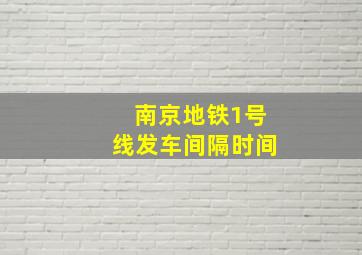 南京地铁1号线发车间隔时间